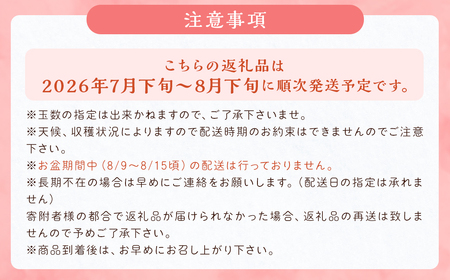 注意事項

こちらの返礼品は
2026年7月下旬～8月下旬に順次発送予定です。

※玉数の指定は出来かねますので、ご了承下さいませ。
※天候、収穫状況によりますので配送時期のお約束はできませんのでご注意下さい。
※お盆期間中（8/9～8/15頃）の配送は行っておりません。
※長期不在の場合は早めにご連絡をお願いします。（配送日の指定は承れません）
寄附者様の都合で返礼品が届けられなかった場合、返礼品の再送は致しませんので予めご了承下さい。
※商品到着後は、お早めにお召し上がり下さい。